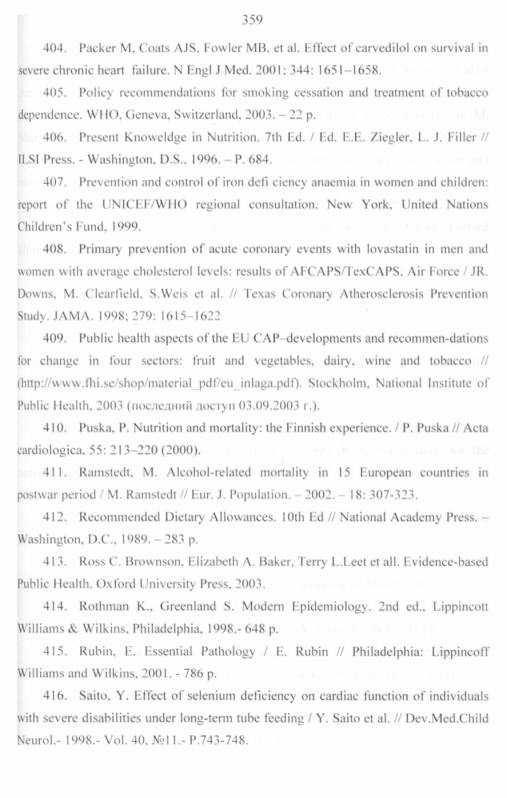 359

404. Packer M, Coats AJS, Fowler MB, et al. Effect of carvedilol on survival in severe chronic heart failure. N Engl J Med. 2001; 344: 1651–1658.

405. Policy recommendations for smoking cessation and treatment of tobacco dependence. WHO, Geneva, Switzerland, 2003. – 22 p.

406. Present Knoweldge in Nutrition. 7th Ed. / Ed. E.E. Ziegler, L. J. Filler // ILSI Press. - Washington, D.S., 1996. – P. 684.

407. Prevention and control of iron defi ciency anaemia in women and children: report of the UNICEF/WHO regional consultation. New York, United Nations Children's Fund, 1999.

408. Primary prevention of acute coronary events with lovastatin in men and women with average cholesterol levels: results of AFCAPS/TexCAPS. Air Force / JR. Downs, M. Clearfield, S.Weis et al. // Texas Coronary Atherosclerosis Prevention Study. JAMA. 1998; 279: 1615–1622

409. Public health aspects of the EU CAP–developments and recommen-dations for change in four sectors: fruit and vegetables, dairy, wine and tobacco // (http://www.fhi.se/shop/material_pdf/eu_inlaga.pdf). Stockholm, National Institute of Public Health, 2003 (последний доступ 03.09.2003 г.).

410. Puska, P. Nutrition and mortality: the Finnish experience. / P. Puska // Acta cardiologica, 55: 213–220 (2000).

411. Ramstedt, M. Alcohol-related mortality in 15 European countries in postwar period / M. Ramstedt // Eur. J. Population. – 2002. – 18: 307-323.

412. Recommended Dietary Allowances. 10th Ed // National Academy Press. – Washington, D.C., 1989. – 283 p.

413. Ross C. Brownson, Elizabeth A. Baker, Terry L.Leet et all. Evidence-based Public Health. Oxford University Press, 2003.

414. Rothman K., Greenland S. Modern Epidemiology. 2nd ed., Lippincott Williams & Wilkins, Philadelphia, 1998.- 648 p.

415. Rubin, E. Essential Pathology / E. Rubin // Philadelphia: Lippincoff Williams and Wilkins, 2001. - 786 p.

416. Saito, Y. Effect of selenium deficiency on cardiac function of individuals with severe disabilities under long-term tube feeding / Y. Saito et al. // Dev.Med.Child Neurol.- 1998.- Vol. 40, №11.- P.743-748.